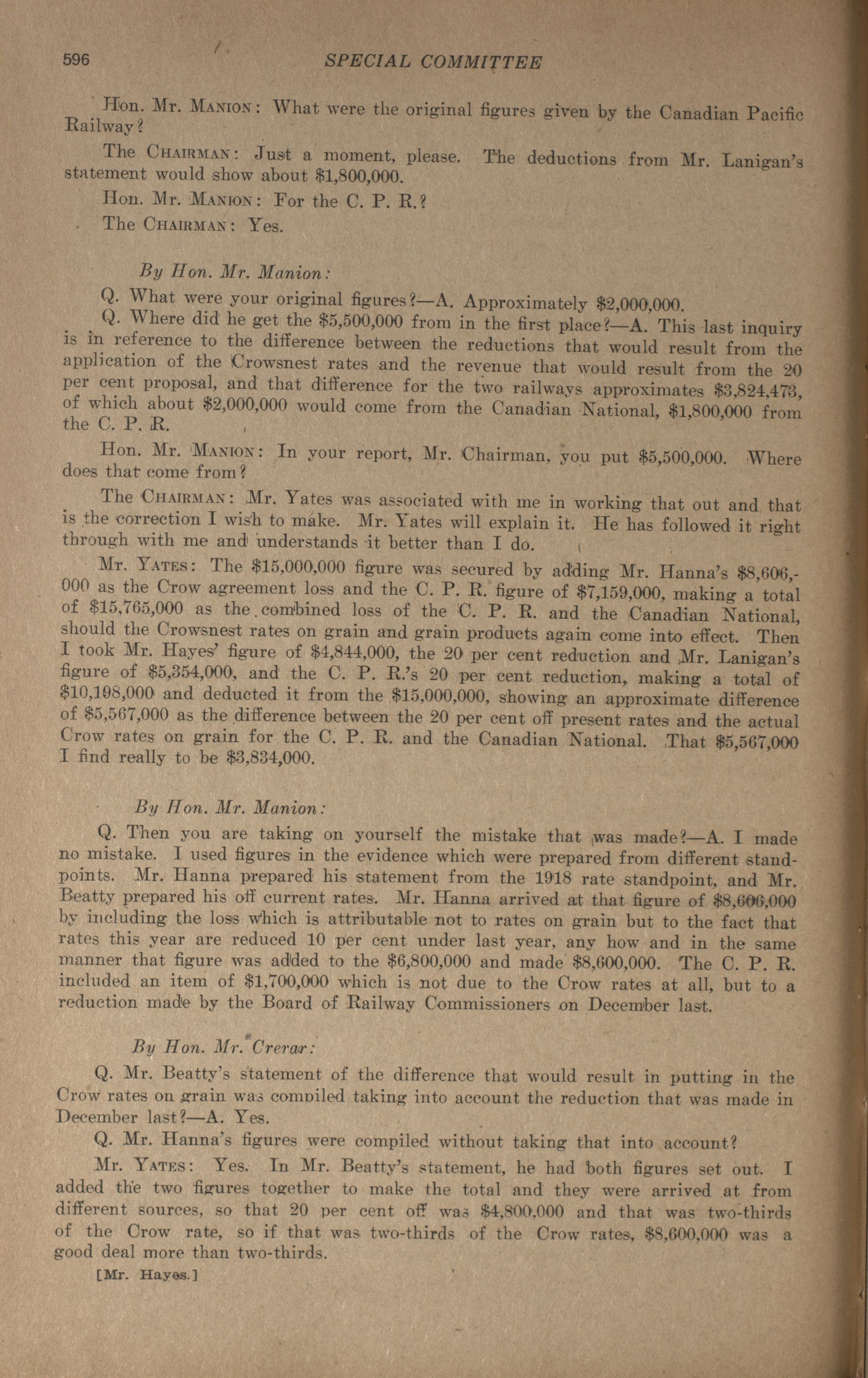 596 SPECIAL COMMITTEE

Hon. Mr. MANION: What were the original figures given by the Canadian Pacific Railway?

The CHAIRMAN: Just a moment, please. The deductions from Mr. Lanigan's statement would show about $1,800,000.

Hon. Mr. MANION: For the C. P. R.?

The CHAIRMAN: Yes.

By Hon. Mr. Manion:

Q. What were your original figures?—A. Approximately $2,000,000.

Q. Where did he get the $5,500,000 from in the first place?—A. This last inquiry is in reference to the difference between the reductions that would result from the application of the Crowsnest rates and the revenue that would result from the 20 per cent proposal, and that difference for the two railways approximates $3,824,473, of which about $2,000,000 would come from the Canadian National, $1,800,000 from the C. P. R.

Hon. Mr. MANION: In your report, Mr. Chairman, you put $5,500,000. Where does that come from?

The CHAIRMAN: Mr. Yates was associated with me in working that out and that is the correction I wish to make. Mr. Yates will explain it. He has followed it right through with me and understands it better than I do.

Mr. YATES: The $15,000,000 figure was secured by adding Mr. Hanna's $8,606,000 as the Crow agreement loss and the C. P. R. figure of $7,159,000, making a total of $15,765,000 as the combined loss of the C. P. R. and the Canadian National, should the Crowsnest rates on grain and grain products again come into effect. Then I took Mr. Hayes' figure of $4,844,000, the 20 per cent reduction and Mr. Lanigan's figure of $5,354,000, and the C. P. R.'s 20 per cent reduction, making a total of $10,198,000 and deducted it from the $15,000,000, showing an approximate difference of $5,567,000 as the difference between the 20 per cent off present rates and the actual Crow rates on grain for the C. P. R. and the Canadian National. That $5,567,000 I find really to be $3,834,000.

By Hon. Mr. Manion:

Q. Then you are taking on yourself the mistake that was made?—A. I made no mistake. I used figures in the evidence which were prepared from different standpoints. Mr. Hanna prepared his statement from the 1918 rate standpoint, and Mr. Beatty prepared his off current rates. Mr. Hanna arrived at that figure of $8,606,000 by including the loss which is attributable not to rates on grain but to the fact that rates this year are reduced 10 per cent under last year, any how and in the same manner that figure was added to the $6,800,000 and made $8,600,000. The C. P. R. included an item of $1,700,000 which is not due to the Crow rates at all, but to a reduction made by the Board of Railway Commissioners on December last.

By Hon. Mr. Crerar:

Q. Mr. Beatty's statement of the difference that would result in putting in the Crow rates on grain was compiled taking into account the reduction that was made in December last?—A. Yes.

Q. Mr. Hanna's figures were compiled without taking that into account?

Mr. YATES: Yes. In Mr. Beatty's statement, he had both figures set out. I added the two figures together to make the total and they were arrived at from different sources, so that 20 per cent off was $4,800,000 and that was two-thirds of the Crow rate, so if that was two-thirds of the Crow rates, $8,600,000 was a good deal more than two-thirds.

[Mr. Hayes.]